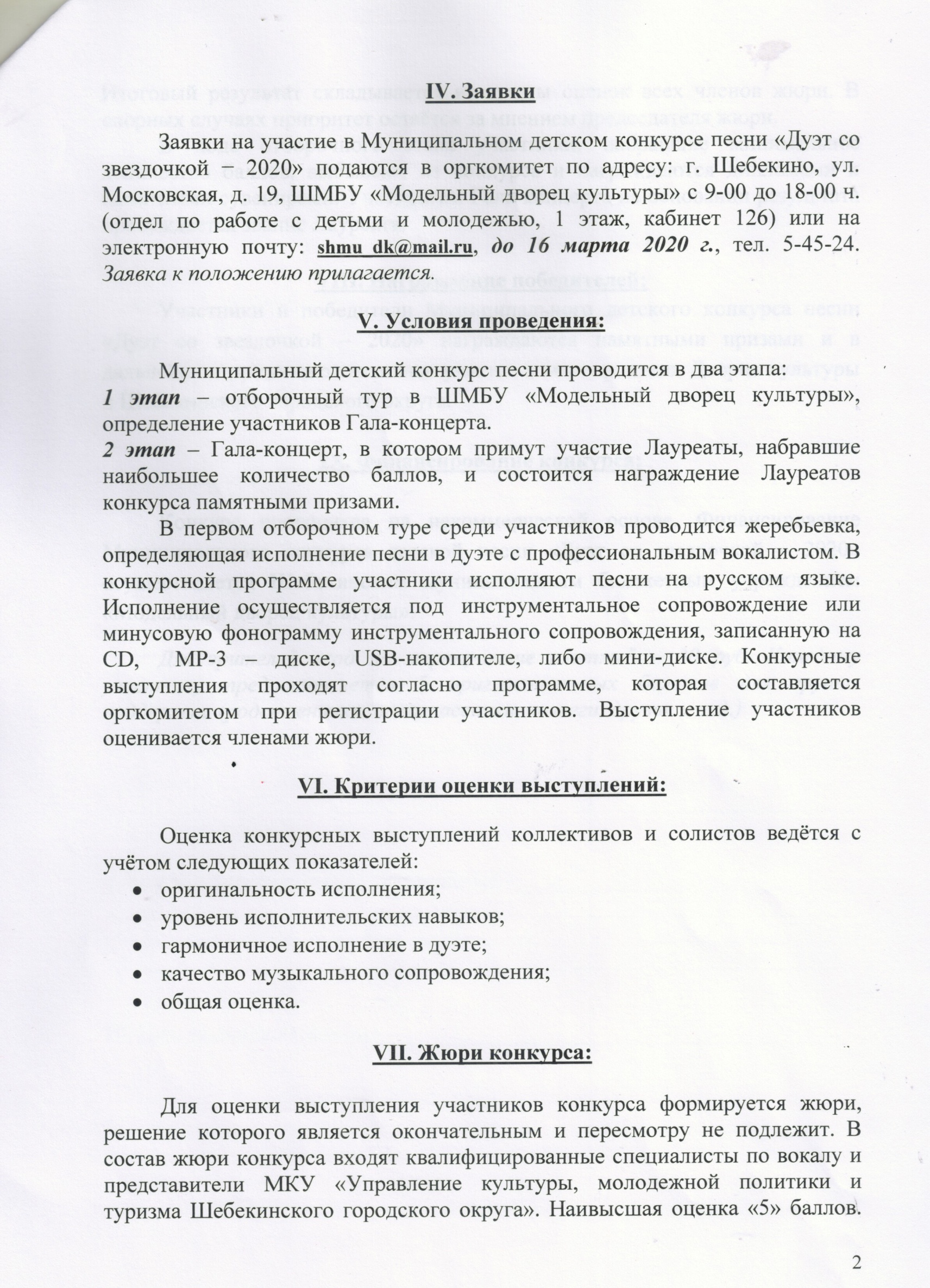 IV. Заявки

Заявки на участие в Муниципальном детском конкурсе песни «Дуэт со звездочкой – 2020» подаются в оргкомитет по адресу: г. Шебекино, ул. Московская, д. 19, ШМБУ «Модельный дворец культуры» с 9-00 до 18-00 ч. (отдел по работе с детьми и молодежью, 1 этаж, кабинет 126) или на электронную почту: shmu_dk@mail.ru, до 16 марта 2020 г., тел. 5-45-24. Заявка к положению прилагается.

V. Условия проведения:

Муниципальный детский конкурс песни проводится в два этапа:
1 этап – отборочный тур в ШМБУ «Модельный дворец культуры», определение участников Гала-концерта.
2 этап – Гала-концерт, в котором примут участие Лауреаты, набравшие наибольшее количество баллов, и состоится награждение Лауреатов конкурса памятными призами.

В первом отборочном туре среди участников проводится жеребьевка, определяющая исполнение песни в дуэте с профессиональным вокалистом. В конкурсной программе участники исполняют песни на русском языке. Исполнение осуществляется под инструментальное сопровождение или минусовую фонограмму инструментального сопровождения, записанную на CD, MP-3 – диске, USB-накопителе, либо мини-диске. Конкурсные выступления проходят согласно программе, которая составляется оргкомитетом при регистрации участников. Выступление участников оценивается членами жюри.

VI. Критерии оценки выступлений:

Оценка конкурсных выступлений коллективов и солистов ведётся с учётом следующих показателей:
• оригинальность исполнения;
• уровень исполнительских навыков;
• гармоничное исполнение в дуэте;
• качество музыкального сопровождения;
• общая оценка.

VII. Жюри конкурса:

Для оценки выступления участников конкурса формируется жюри, решение которого является окончательным и пересмотру не подлежит. В состав жюри конкурса входят квалифицированные специалисты по вокалу и представители МКУ «Управление культуры, молодежной политики и туризма Шебекинского городского округа». Наивысшая оценка «5» баллов.

2